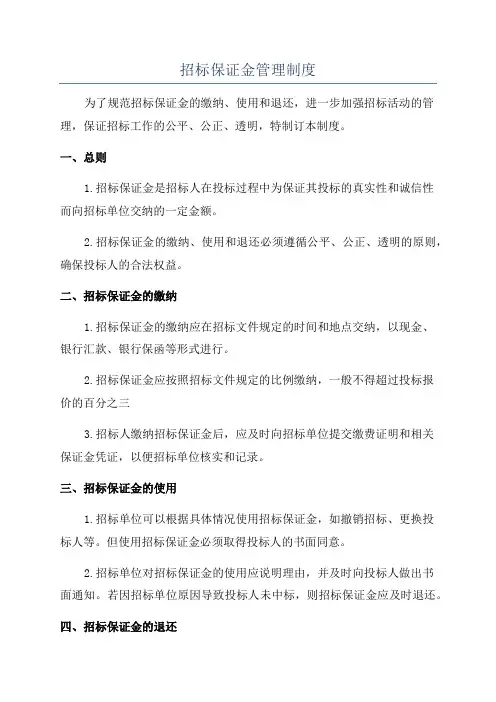 招标保证金管理制度

为了规范招标保证金的缴纳、使用和退还，进一步加强招标活动的管理，保证招标工作的公平、公正、透明，特制订本制度。

一、总则

1.招标保证金是招标人在投标过程中为保证其投标的真实性和诚信性而向招标单位交纳的一定金额。

2.招标保证金的缴纳、使用和退还必须遵循公平、公正、透明的原则，确保投标人的合法权益。

二、招标保证金的缴纳

1.招标保证金的缴纳应在招标文件规定的时间和地点交纳，以现金、银行汇款、银行保函等形式进行。

2.招标保证金应按照招标文件规定的比例缴纳，一般不得超过投标报价的百分之三

3.招标人缴纳招标保证金后，应及时向招标单位提交缴费证明和相关保证金凭证，以便招标单位核实和记录。

三、招标保证金的使用

1.招标单位可以根据具体情况使用招标保证金，如撤销招标、更换投标人等。但使用招标保证金必须取得投标人的书面同意。

2.招标单位对招标保证金的使用应说明理由，并及时向投标人做出书面通知。若因招标单位原因导致投标人未中标，则招标保证金应及时退还。

四、招标保证金的退还